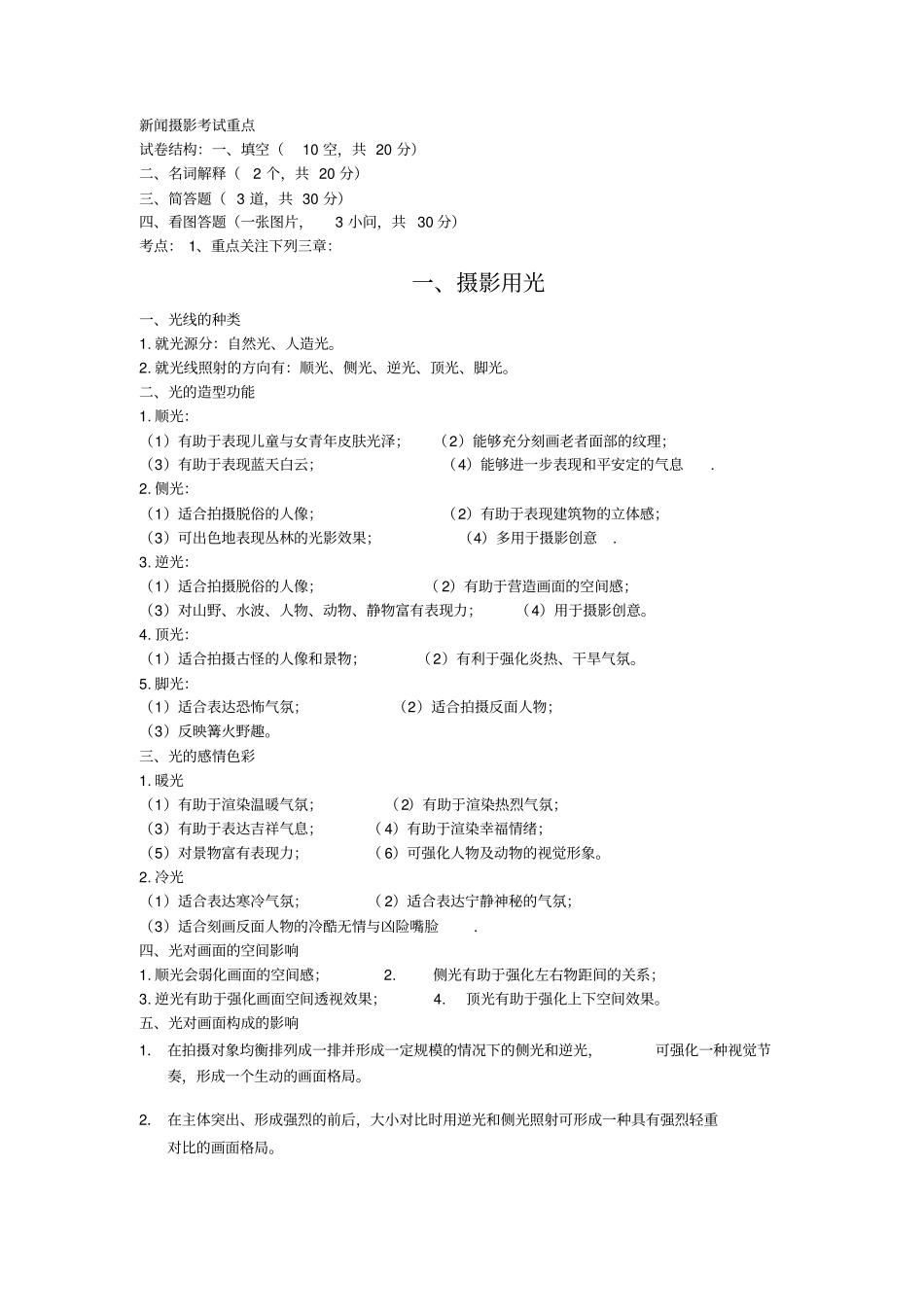 新闻摄影考试重点
试卷结构：一、填空（ 10 空，共 20 分）
二、名词解释（ 2 个，共 20 分）
三、简答题（ 3 道，共 30 分）
四、看图答题（一张图片， 3 小问，共 30 分）
考点： 1、重点关注下列三章：

一、摄影用光

一、光线的种类
1. 就光源分：自然光、人造光。
2. 就光线照射的方向有：顺光、侧光、逆光、顶光、脚光。
二、光的造型功能
1. 顺光：
（1）有助于表现儿童与女青年皮肤光泽； （2）能够充分刻画老者面部的纹理；
（3）有助于表现蓝天白云； （4）能够进一步表现和平安定的气息 .
2. 侧光：
（1）适合拍摄脱俗的人像； （2）有助于表现建筑物的立体感；
（3）可出色地表现丛林的光影效果； （4）多用于摄影创意 .
3. 逆光：
（1）适合拍摄脱俗的人像； （2）有助于营造画面的空间感；
（3）对山野、水波、人物、动物、静物富有表现力； （4）用于摄影创意。
4. 顶光：
（1）适合拍摄古怪的人像和景物； （2）有利于强化炎热、干旱气氛。
5. 脚光：
（1）适合表达恐怖气氛； （2）适合拍摄反面人物；
（3）反映篝火野趣。
三、光的感情色彩
1. 暖光
（1）有助于渲染温暖气氛； （2）有助于渲染热烈气氛；
（3）有助于表达吉祥气息； （4）有助于渲染幸福情绪；
（5）对景物富有表现力； （6）可强化人物及动物的视觉形象。
2. 冷光
（1）适合表达寒冷气氛； （2）适合表达宁静神秘的气氛；
（3）适合刻画反面人物的冷酷无情与凶险嘴脸 .
四、光对画面的空间影响
1. 顺光会弱化画面的空间感； 2. 侧光有助于强化左右物距间的关系；
3. 逆光有助于强化画面空间透视效果； 4. 顶光有助于强化上下空间效果。
五、光对画面构成的影响
1. 在拍摄对象均衡排列成一排并形成一定规模的情况下的侧光和逆光， 可强化一种视觉节奏，形成一个生动的画面格局。

2. 在主体突出、形成强烈的前后，大小对比时用逆光和侧光照射可形成一种具有强烈轻重对比的画面格局。